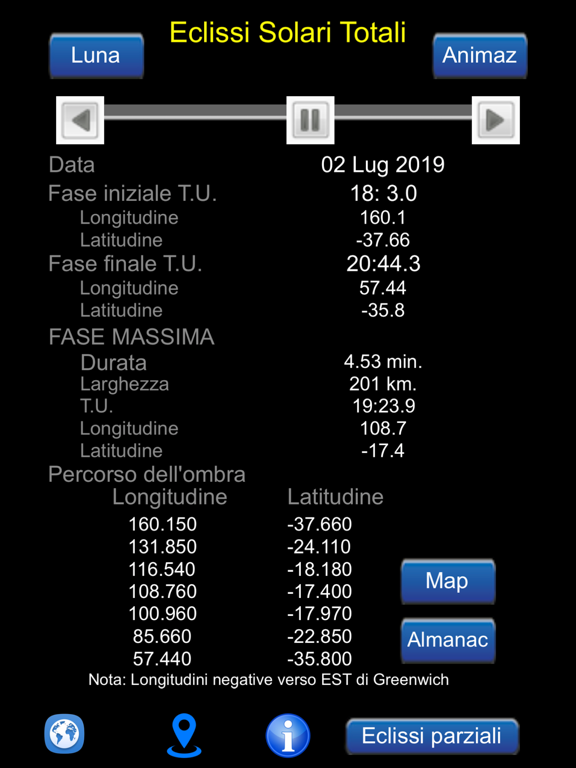 Eclissi Solari Totali

Luna

Animaz

Data 02 Lug 2019
Fase iniziale T.U. 18: 3.0
Longitudine 160.1
Latitudine -37.66
Fase finale T.U. 20:44.3
Longitudine 57.44
Latitudine -35.8
FASE MASSIMA
Durata 4.53 min.
Larghezza 201 km.
T.U. 19:23.9
Longitudine 108.7
Latitudine -17.4
Percorso dell'ombra

| Longitudine | Latitudine |
|---|---|
| 160.150 | -37.660 |
| 131.850 | -24.110 |
| 116.540 | -18.180 |
| 108.760 | -17.400 |
| 100.960 | -17.970 |
| 85.660 | -22.850 |
| 57.440 | -35.800 |

Map

Almanac

Nota: Longitudini negative verso EST di Greenwich

Eclissi parziali